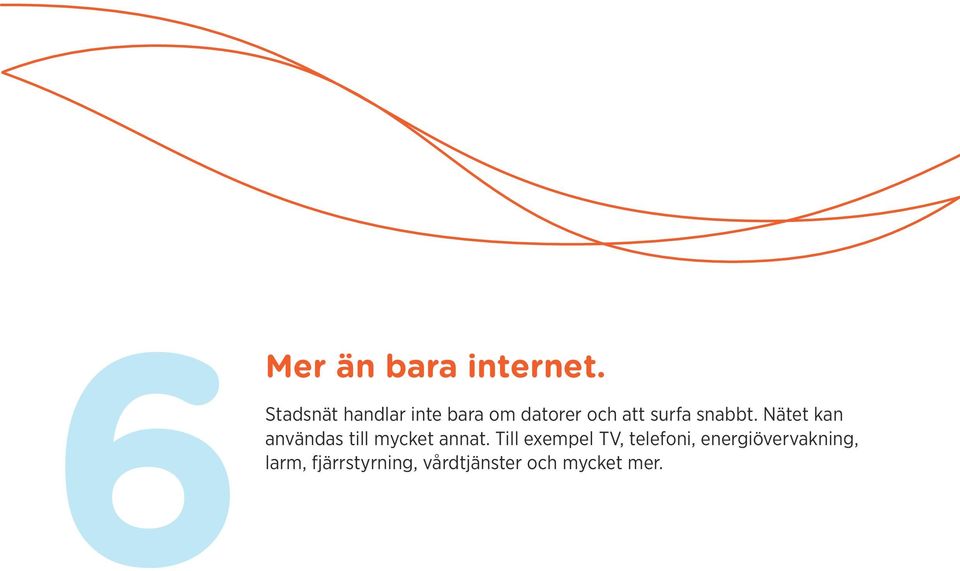 6

Mer än bara internet.

Stadsnät handlar inte bara om datorer och att surfa snabbt. Nätet kan användas till mycket annat. Till exempel TV, telefoni, energiövervakning, larm, fjärrstyrning, vårdtjänster och mycket mer.